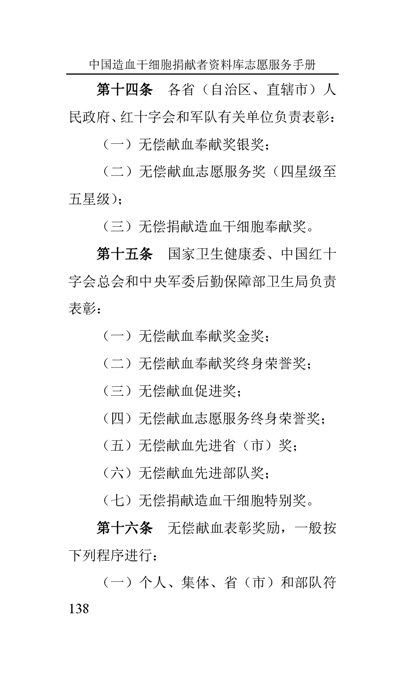 中国造血干细胞捐献者资料库志愿服务手册

第十四条　各省（自治区、直辖市）人民政府、红十字会和军队有关单位负责表彰：

（一）无偿献血奉献奖银奖；

（二）无偿献血志愿服务奖（四星级至五星级）；

（三）无偿捐献造血干细胞奉献奖。

第十五条　国家卫生健康委、中国红十字会总会和中央军委后勤保障部卫生局负责表彰：

（一）无偿献血奉献奖金奖；

（二）无偿献血奉献奖终身荣誉奖；

（三）无偿献血促进奖；

（四）无偿献血志愿服务终身荣誉奖；

（五）无偿献血先进省（市）奖；

（六）无偿献血先进部队奖；

（七）无偿捐献造血干细胞特别奖。

第十六条　无偿献血表彰奖励，一般按下列程序进行：

（一）个人、集体、省（市）和部队符

138